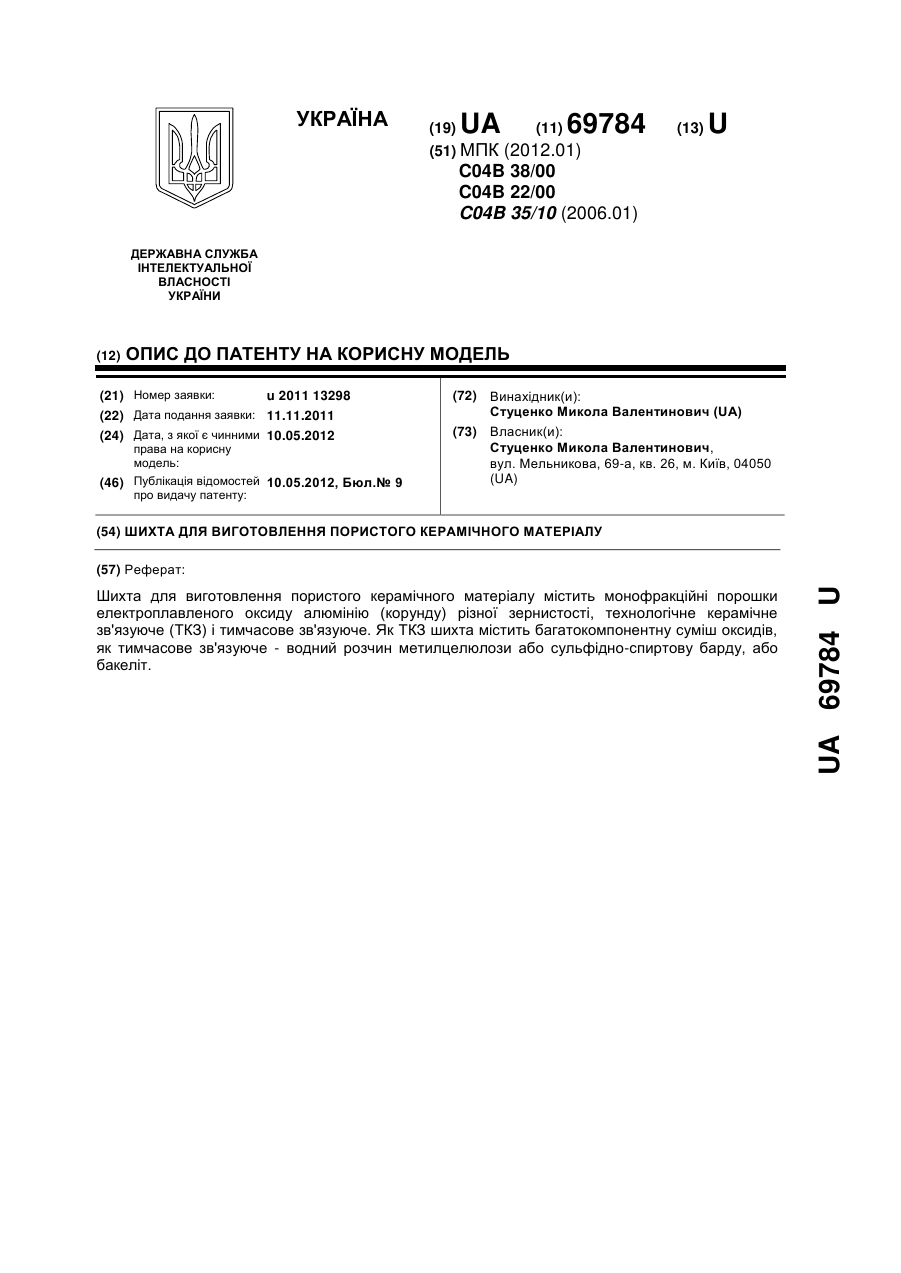 УКРАЇНА

(19) UA (11) 69784 (13) U

(51) МПК (2012.01)
C04B 38/00
C04B 22/00
C04B 35/10 (2006.01)

ДЕРЖАВНА СЛУЖБА ІНТЕЛЕКТУАЛЬНОЇ ВЛАСНОСТІ УКРАЇНИ

(12) ОПИС ДО ПАТЕНТУ НА КОРИСНУ МОДЕЛЬ

(21) Номер заявки: u 2011 13298
(22) Дата подання заявки: 11.11.2011
(24) Дата, з якої є чинними права на корисну модель: 10.05.2012
(46) Публікація відомостей про видачу патенту: 10.05.2012, Бюл.№ 9

(72) Винахідник(и):
Стуценко Микола Валентинович (UA)
(73) Власник(и):
Стуценко Микола Валентинович,
вул. Мельникова, 69-а, кв. 26, м. Київ, 04050 (UA)

(54) ШИХТА ДЛЯ ВИГОТОВЛЕННЯ ПОРИСТОГО КЕРАМІЧНОГО МАТЕРІАЛУ

(57) Реферат:

Шихта для виготовлення пористого керамічного матеріалу містить монофракційні порошки електроплавленого оксиду алюмінію (корунду) різної зернистості, технологічне керамічне зв'язуюче (ТКЗ) і тимчасове зв'язуюче. Як ТКЗ шихта містить багатокомпонентну суміш оксидів, як тимчасове зв'язуюче - водний розчин метилцелюлози або сульфідно-спиртову барду, або бакеліт.

UA 69784 U